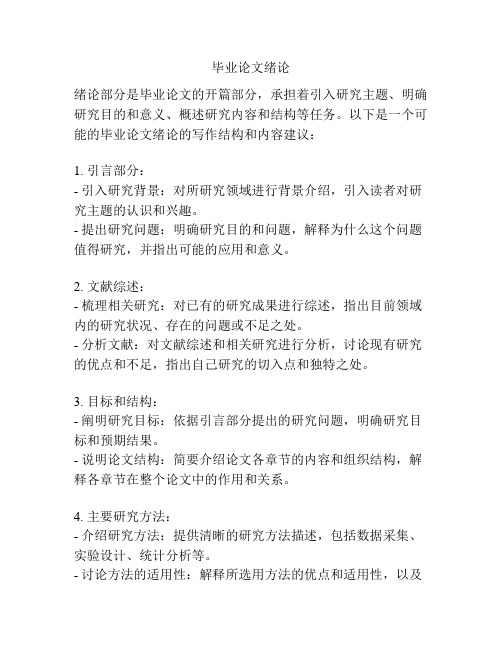 毕业论文绪论

绪论部分是毕业论文的开篇部分，承担着引入研究主题、明确研究目的和意义、概述研究内容和结构等任务。以下是一个可能的毕业论文绪论的写作结构和内容建议：

1. 引言部分：
- 引入研究背景：对所研究领域进行背景介绍，引入读者对研究主题的认识和兴趣。
- 提出研究问题：明确研究目的和问题，解释为什么这个问题值得研究，并指出可能的应用和意义。

2. 文献综述：
- 梳理相关研究：对已有的研究成果进行综述，指出目前领域内的研究状况、存在的问题或不足之处。
- 分析文献：对文献综述和相关研究进行分析，讨论现有研究的优点和不足，指出自己研究的切入点和独特之处。

3. 目标和结构：
- 阐明研究目标：依据引言部分提出的研究问题，明确研究目标和预期结果。
- 说明论文结构：简要介绍论文各章节的内容和组织结构，解释各章节在整个论文中的作用和关系。

4. 主要研究方法：
- 介绍研究方法：提供清晰的研究方法描述，包括数据采集、实验设计、统计分析等。
- 讨论方法的适用性：解释所选用方法的优点和适用性，以及